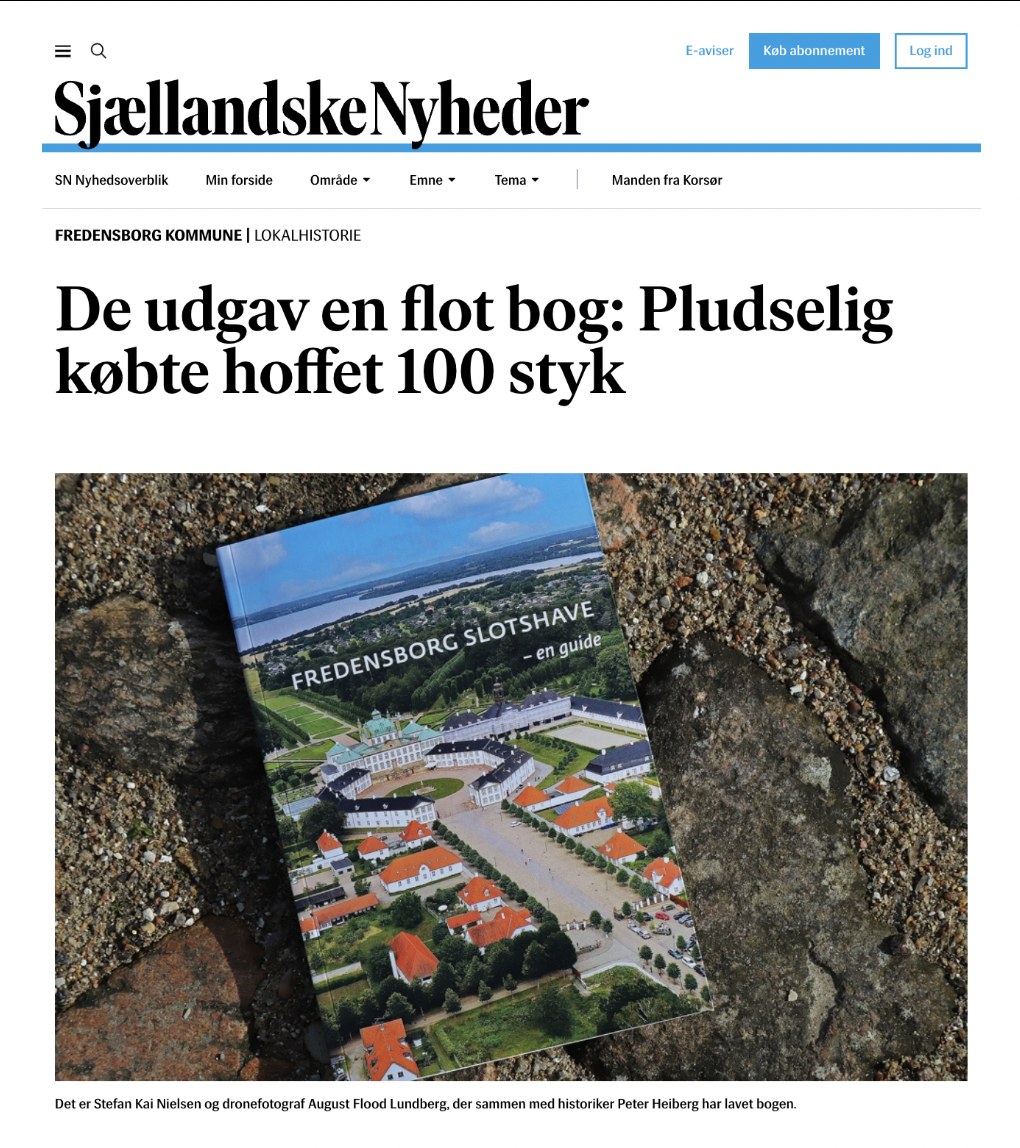 E-aviser Køb abonnement Log ind

SjællandskeNyheder

SN Nyhedsoverblik Min forside Område Emne Tema Manden fra Korsør

FREDENSBORG KOMMUNE | LOKALHISTORIE

De udgav en flot bog: Pludselig købte hoffet 100 styk

FREDENSBORG SLOTSHAVE – en guide

Det er Stefan Kai Nielsen og dronefotograf August Flood Lundberg, der sammen med historiker Peter Heiberg har lavet bogen.